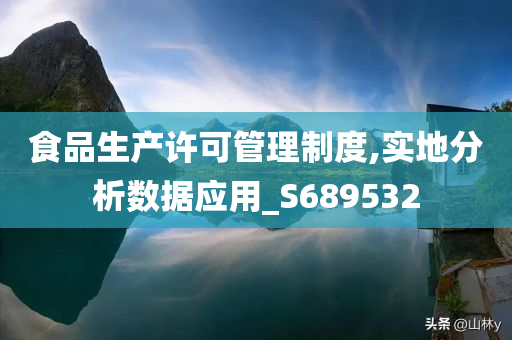 食品生产许可管理制度,实地分析数据应用_S689532

头条 @山林y